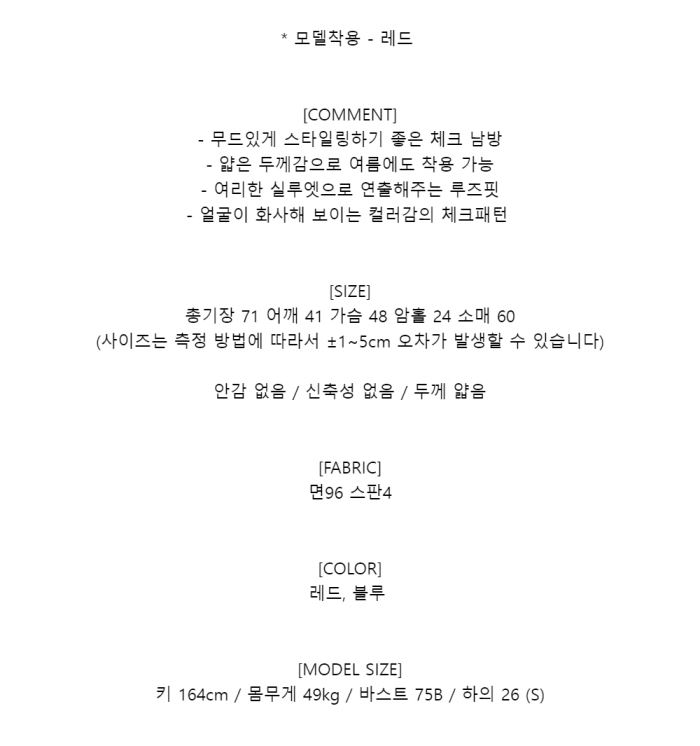 * 모델착용 - 레드

[COMMENT]
- 무드있게 스타일링하기 좋은 체크 남방
- 얇은 두께감으로 여름에도 착용 가능
- 여리한 실루엣으로 연출해주는 루즈핏
- 얼굴이 화사해 보이는 컬러감의 체크패턴

[SIZE]
총기장 71 어깨 41 가슴 48 암홀 24 소매 60
(사이즈는 측정 방법에 따라서 ±1~5cm 오차가 발생할 수 있습니다)

안감 없음 / 신축성 없음 / 두께 얇음

[FABRIC]
면96 스판4

[COLOR]
레드, 블루

[MODEL SIZE]
키 164cm / 몸무게 49kg / 바스트 75B / 하의 26 (S)